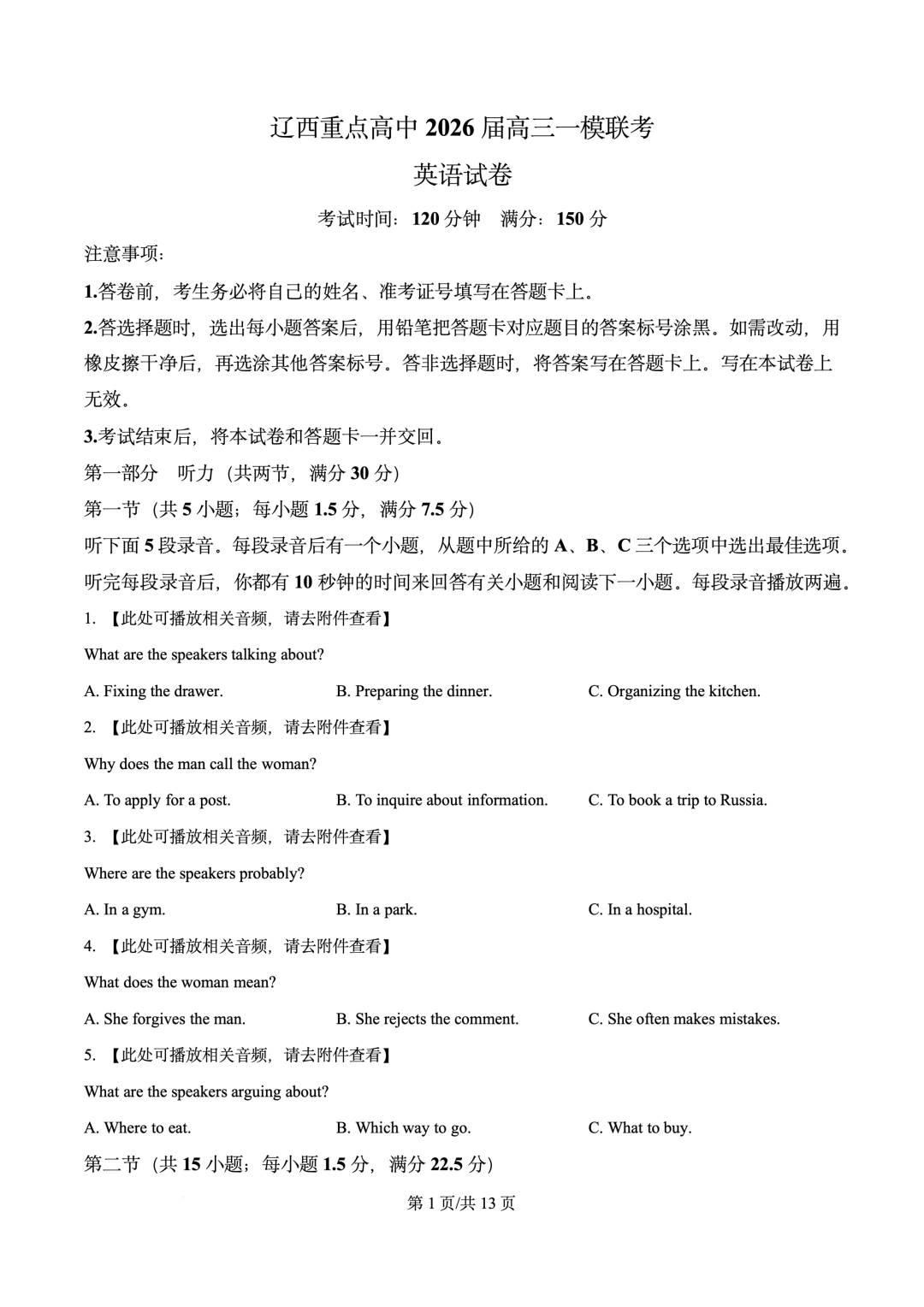 辽西重点高中 2026 届高三一模联考

英语试卷

考试时间：120 分钟　满分：150 分

注意事项：

1.答卷前，考生务必将自己的姓名、准考证号填写在答题卡上。

2.答选择题时，选出每小题答案后，用铅笔把答题卡对应题目的答案标号涂黑。如需改动，用橡皮擦干净后，再选涂其他答案标号。答非选择题时，将答案写在答题卡上。写在本试卷上无效。

3.考试结束后，将本试卷和答题卡一并交回。

第一部分　听力（共两节，满分 30 分）

第一节（共 5 小题；每小题 1.5 分，满分 7.5 分）

听下面 5 段录音。每段录音后有一个小题，从题中所给的 A、B、C 三个选项中选出最佳选项。听完每段录音后，你都有 10 秒钟的时间来回答有关小题和阅读下一小题。每段录音播放两遍。

1. 【此处可播放相关音频，请去附件查看】

What are the speakers talking about?

A. Fixing the drawer.　B. Preparing the dinner.　C. Organizing the kitchen.

2. 【此处可播放相关音频，请去附件查看】

Why does the man call the woman?

A. To apply for a post.　B. To inquire about information.　C. To book a trip to Russia.

3. 【此处可播放相关音频，请去附件查看】

Where are the speakers probably?

A. In a gym.　B. In a park.　C. In a hospital.

4. 【此处可播放相关音频，请去附件查看】

What does the woman mean?

A. She forgives the man.　B. She rejects the comment.　C. She often makes mistakes.

5. 【此处可播放相关音频，请去附件查看】

What are the speakers arguing about?

A. Where to eat.　B. Which way to go.　C. What to buy.

第二节（共 15 小题；每小题 1.5 分，满分 22.5 分）

第 1 页/共 13 页